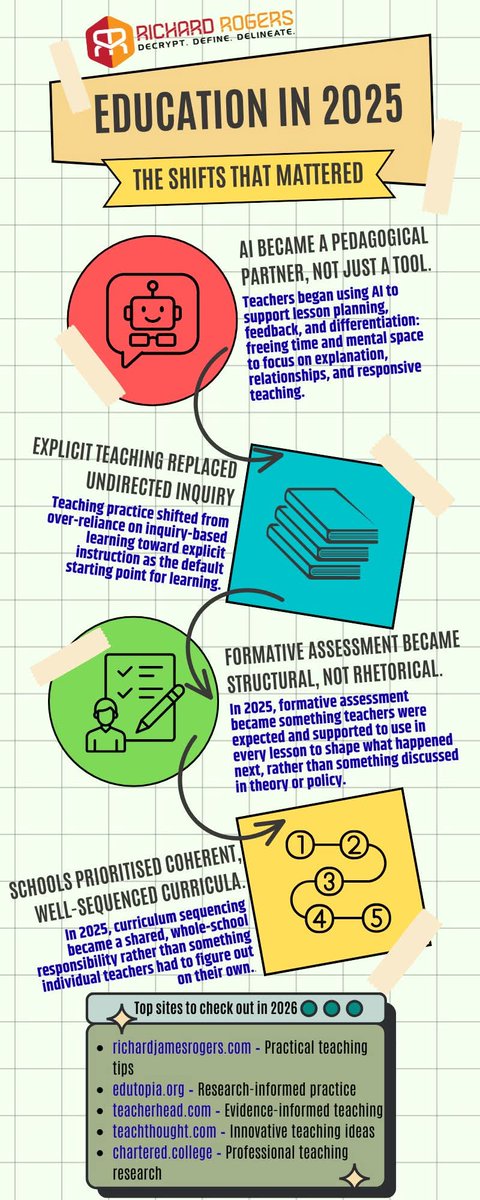 RICHARD ROGERS
DECRYPT. DEFINE. DELINEATE.

EDUCATION IN 2025

THE SHIFTS THAT MATTERED

AI BECAME A PEDAGOGICAL PARTNER, NOT JUST A TOOL.

Teachers began using AI to support lesson planning, feedback, and differentiation: freeing time and mental space to focus on explanation, relationships, and responsive teaching.

EXPLICIT TEACHING REPLACED UNDIRECTED INQUIRY

Teaching practice shifted from over-reliance on inquiry-based learning toward explicit instruction as the default starting point for learning.

FORMATIVE ASSESSMENT BECAME STRUCTURAL, NOT RHETORICAL.

In 2025, formative assessment became something teachers were expected and supported to use in every lesson to shape what happened next, rather than something discussed in theory or policy.

1 2 3 4 5

SCHOOLS PRIORITISED COHERENT, WELL-SEQUENCED CURRICULA.

In 2025, curriculum sequencing became a shared, whole-school responsibility rather than something individual teachers had to figure out on their own.

Top sites to check out in 2026

- richardjamesrogers.com - Practical teaching tips
- edutopia.org - Research-informed practice
- teacherhead.com - Evidence-informed teaching
- teachthought.com - Innovative teaching ideas
- chartered.college - Professional teaching research